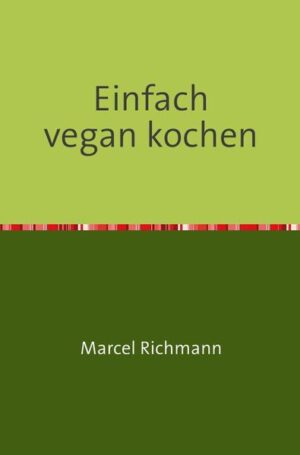 Einfach vegan kochen

Marcel Richmann